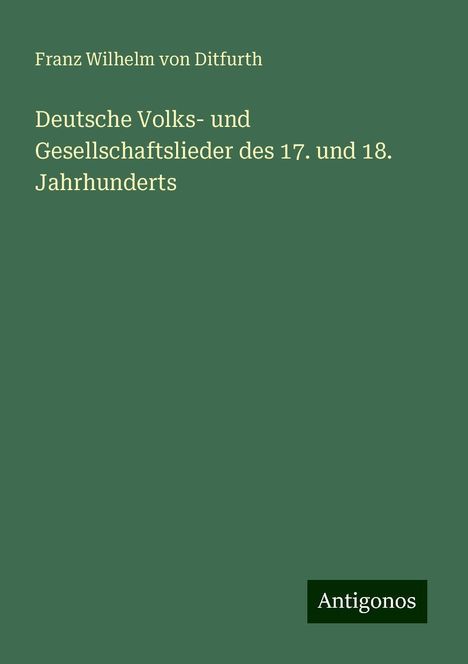 Franz Wilhelm von Ditfurth

Deutsche Volks- und Gesellschaftslieder des 17. und 18. Jahrhunderts

Antigonos